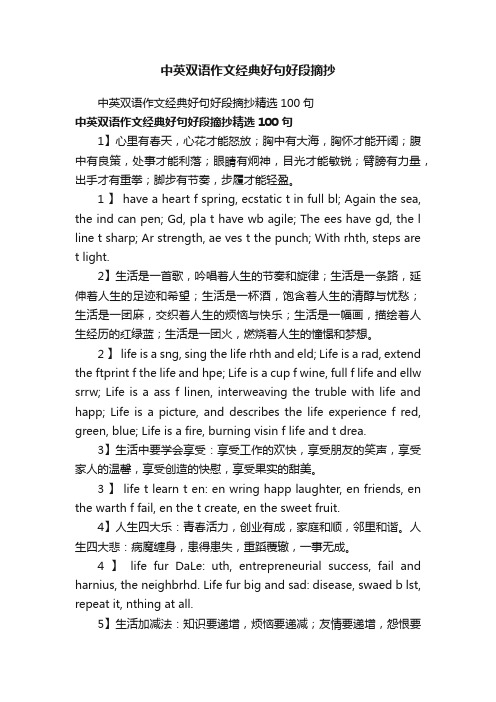 中英双语作文经典好句好段摘抄

中英双语作文经典好句好段摘抄精选 100 句

中英双语作文经典好句好段摘抄精选 100 句

1】心里有春天，心花才能怒放；胸中有大海，胸怀才能开阔；腹中有良策，处事才能利落；眼睛有炯神，目光才能敏锐；臂膀有力量，出手才有重拳；脚步有节奏，步履才能轻盈。

1 】 have a heart f spring, ecstatic t in full bl; Again the sea, the ind can pen; Gd, pla t have wb agile; The ees have gd, the l line t sharp; Ar strength, ae ves t the punch; With rhth, steps are t light.

2】生活是一首歌，吟唱着人生的节奏和旋律；生活是一条路，延伸着人生的足迹和希望；生活是一杯酒，饱含着人生的清醇与忧愁；生活是一团麻，交织着人生的烦恼与快乐；生活是一幅画，描绘着人生经历的红绿蓝；生活是一团火，燃烧着人生的憧憬和梦想。

2 】 life is a sng, sing the life rhth and eld; Life is a rad, extend the ftprint f the life and hpe; Life is a cup f wine, full f life and ellw srrw; Life is a ass f linen, interweaving the truble with life and happ; Life is a picture, and describes the life experience f red, green, blue; Life is a fire, burning visin f life and t drea.

3】生活中要学会享受：享受工作的欢快，享受朋友的笑声，享受家人的温馨，享受创造的快慰，享受果实的甜美。

3 】 life t learn t en: en wring happ laughter, en friends, en the warth f fail, en the t create, en the sweet fruit.

4】人生四大乐：青春活力，创业有成，家庭和顺，邻里和谐。人生四大悲：病魔缠身，患得患失，重蹈覆辙，一事无成。

4 】 life fur DaLe: uth, entrepreneurial success, fail and harnius, the neighbrhd. Life fur big and sad: disease, swaed b lst, repeat it, nthing at all.

5】生活加减法：知识要递增，烦恼要递减；友情要递增，怨恨要